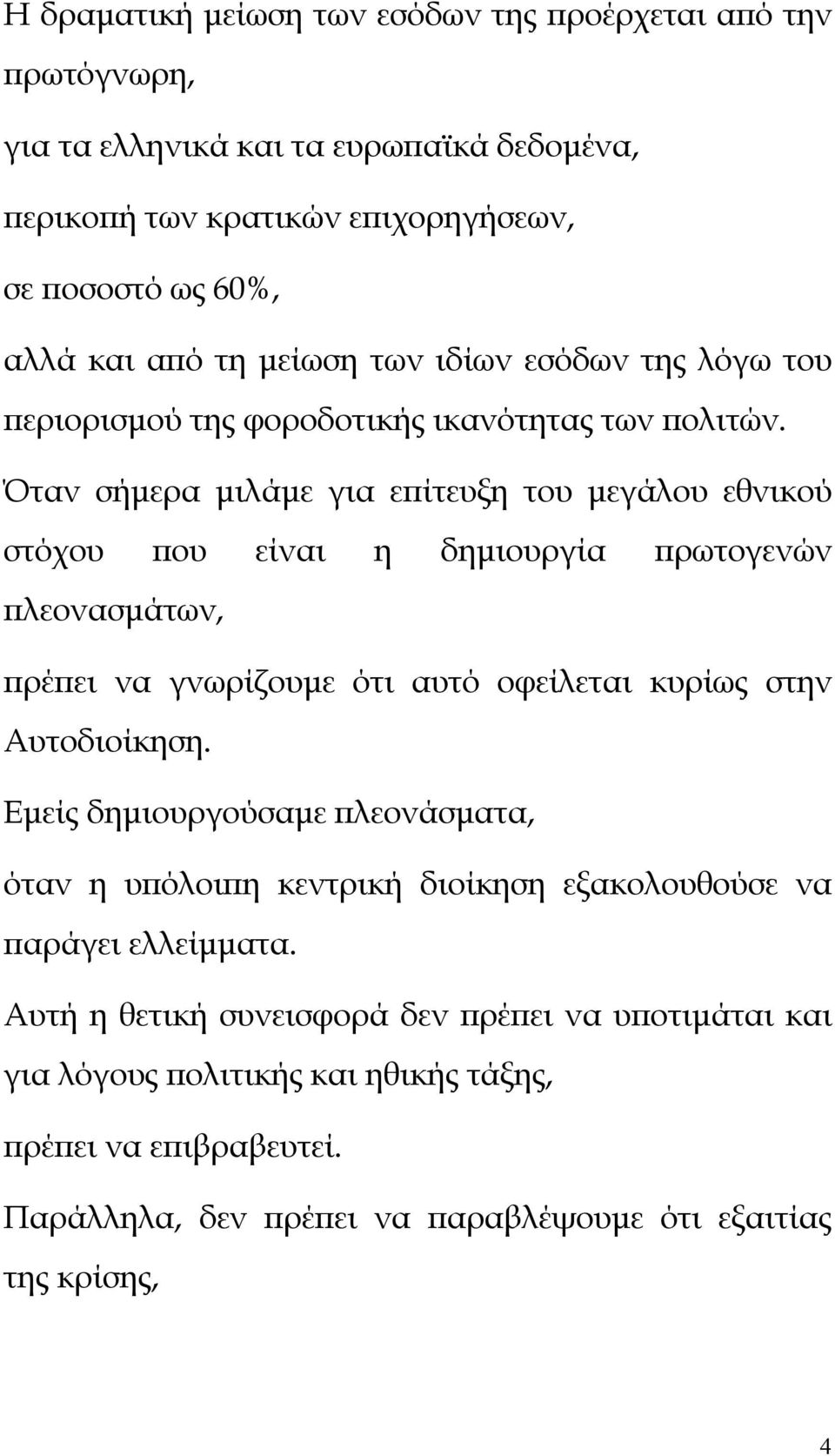 Η δραματική μείωση των εσόδων της προέρχεται από την πρωτόγνωρη,

για τα ελληνικά και τα ευρωπαϊκά δεδομένα,

περικοπή των κρατικών επιχορηγήσεων,

σε ποσοστό ως 60%,

αλλά και από τη μείωση των ιδίων εσόδων της λόγω του περιορισμού της φοροδοτικής ικανότητας των πολιτών.

Όταν σήμερα μιλάμε για επίτευξη του μεγάλου εθνικού στόχου που είναι η δημιουργία πρωτογενών πλεονασμάτων,

πρέπει να γνωρίζουμε ότι αυτό οφείλεται κυρίως στην Αυτοδιοίκηση.

Εμείς δημιουργούσαμε πλεονάσματα,

όταν η υπόλοιπη κεντρική διοίκηση εξακολουθούσε να παράγει ελλείμματα.

Αυτή η θετική συνεισφορά δεν πρέπει να υποτιμάται και για λόγους πολιτικής και ηθικής τάξης,

πρέπει να επιβραβευτεί.

Παράλληλα, δεν πρέπει να παραβλέψουμε ότι εξαιτίας της κρίσης,

4